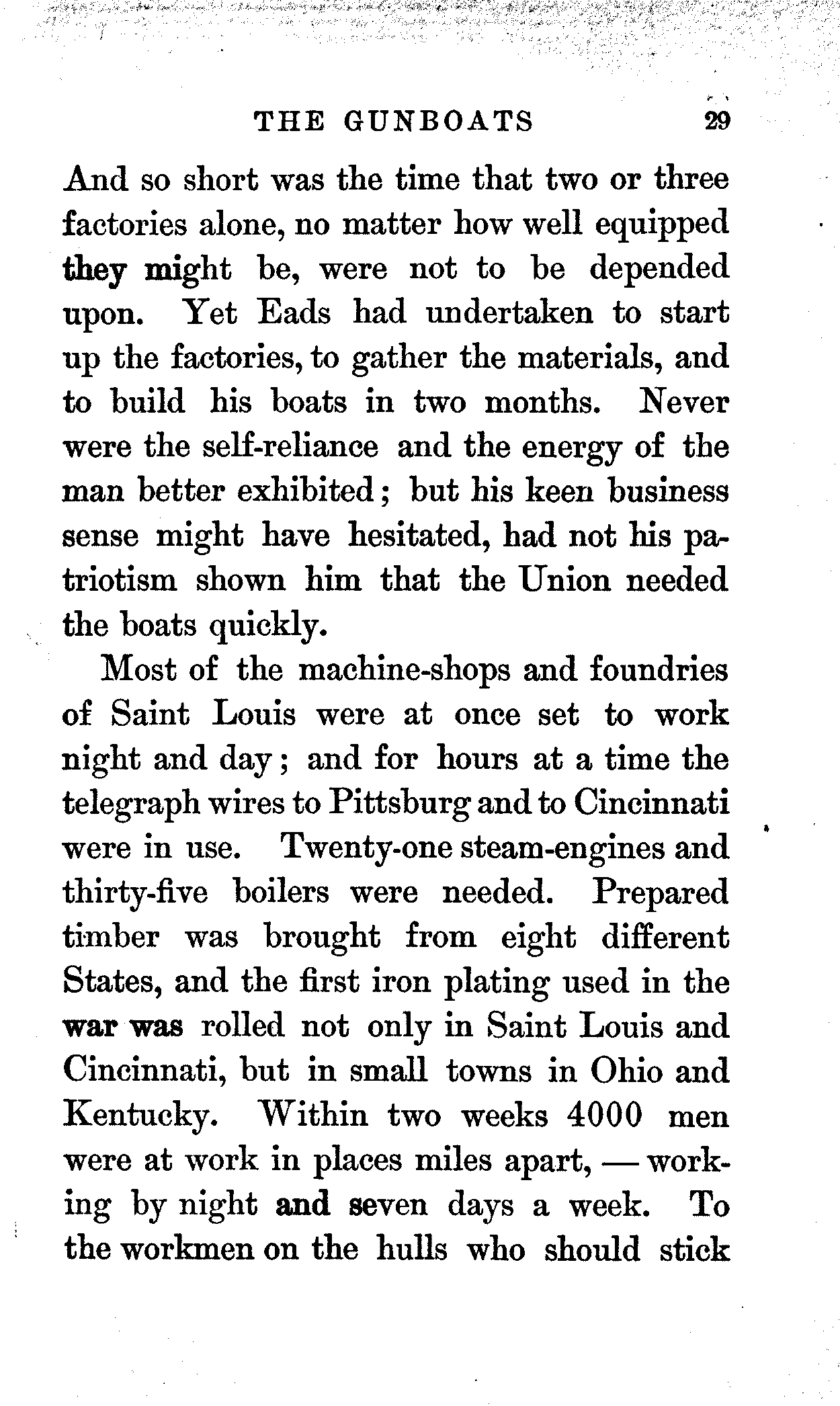 THE GUNBOATS 29

And so short was the time that two or three factories alone, no matter how well equipped they might be, were not to be depended upon. Yet Eads had undertaken to start up the factories, to gather the materials, and to build his boats in two months. Never were the self-reliance and the energy of the man better exhibited; but his keen business sense might have hesitated, had not his patriotism shown him that the Union needed the boats quickly.

Most of the machine-shops and foundries of Saint Louis were at once set to work night and day; and for hours at a time the telegraph wires to Pittsburg and to Cincinnati were in use. Twenty-one steam-engines and thirty-five boilers were needed. Prepared timber was brought from eight different States, and the first iron plating used in the war was rolled not only in Saint Louis and Cincinnati, but in small towns in Ohio and Kentucky. Within two weeks 4000 men were at work in places miles apart, — working by night and seven days a week. To the workmen on the hulls who should stick